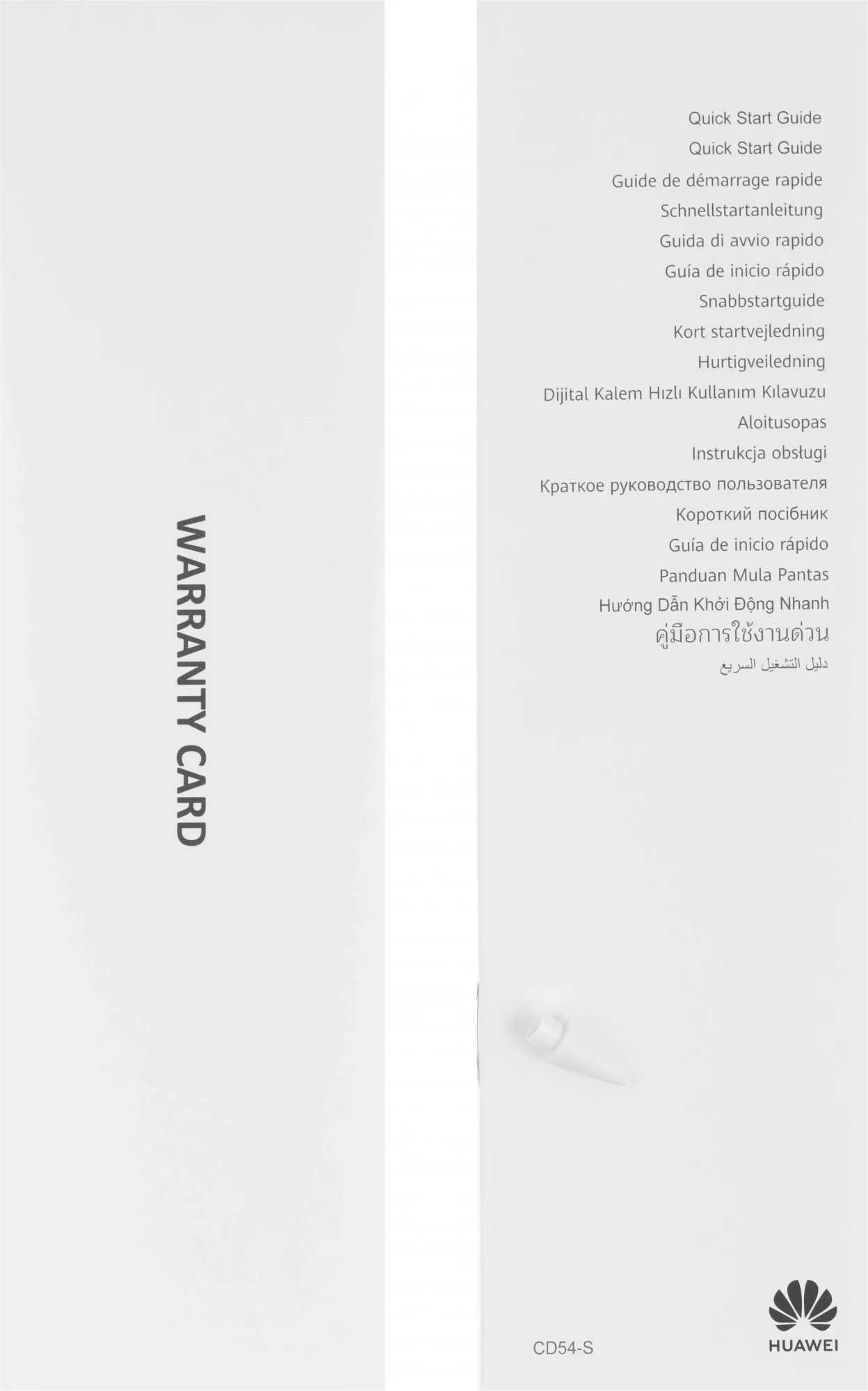 WARRANTY CARD

Quick Start Guide
Quick Start Guide
Guide de démarrage rapide
Schnellstartanleitung
Guida di avvio rapido
Guía de inicio rápido
Snabbstartguide
Kort startvejledning
Hurtigveiledning
Dijital Kalem Hızlı Kullanım Kılavuzu
Aloitusopas
Instrukcja obsługi
Краткое руководство пользователя
Короткий посібник
Guía de inicio rápido
Panduan Mula Pantas
Hướng Dẫn Khởi Động Nhanh
คู่มือการใช้งานด่วน
دليل التشغيل السريع

CD54-S

HUAWEI